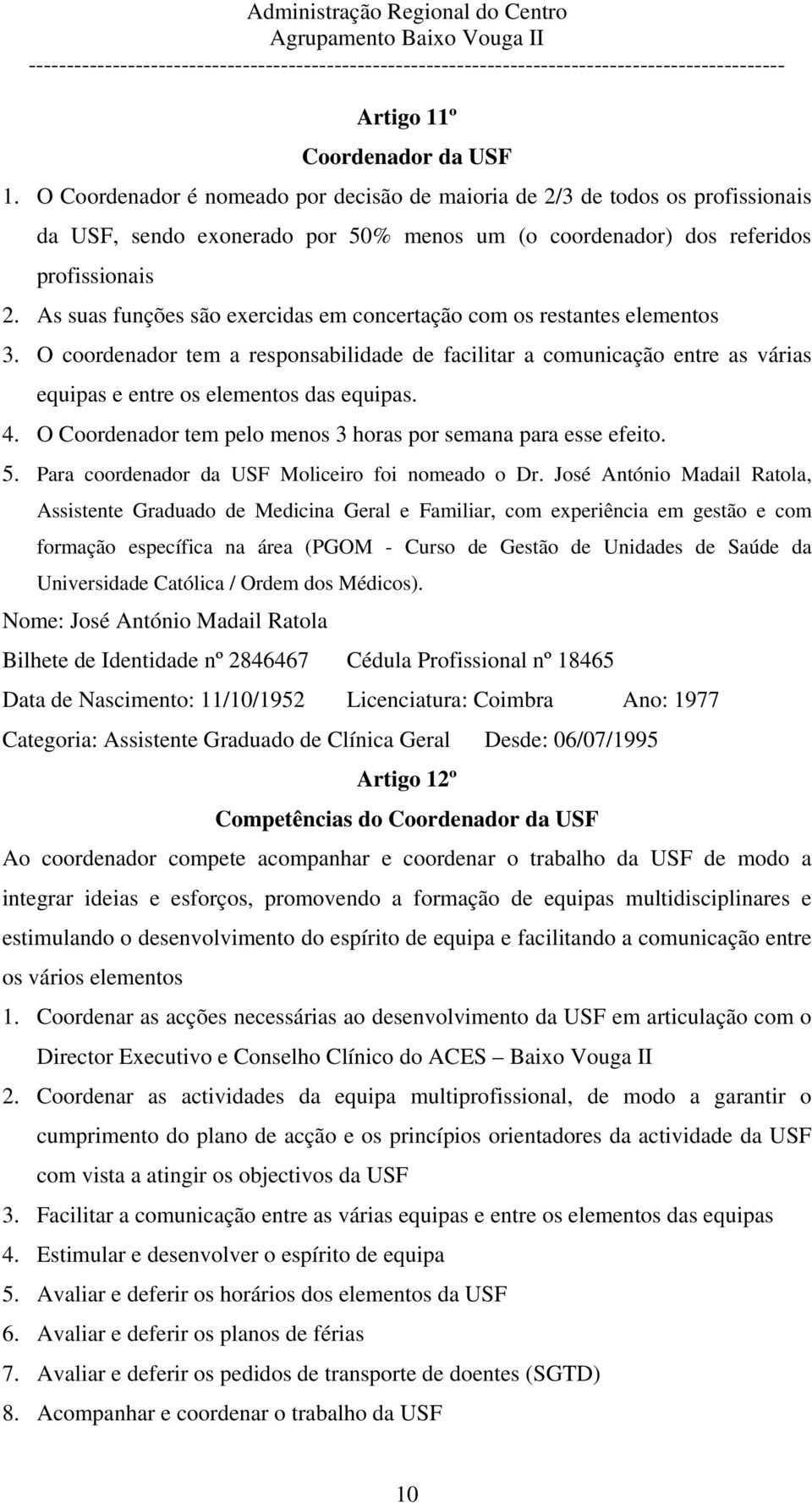 Administração Regional do Centro
Agrupamento Baixo Vouga II
----------------------------------------------------------------------------------------------------

Artigo 11º
Coordenador da USF

1. O Coordenador é nomeado por decisão de maioria de 2/3 de todos os profissionais da USF, sendo exonerado por 50% menos um (o coordenador) dos referidos profissionais
2. As suas funções são exercidas em concertação com os restantes elementos
3. O coordenador tem a responsabilidade de facilitar a comunicação entre as várias equipas e entre os elementos das equipas.
4. O Coordenador tem pelo menos 3 horas por semana para esse efeito.
5. Para coordenador da USF Moliceiro foi nomeado o Dr. José António Madail Ratola, Assistente Graduado de Medicina Geral e Familiar, com experiência em gestão e com formação específica na área (PGOM - Curso de Gestão de Unidades de Saúde da Universidade Católica / Ordem dos Médicos).

Nome: José António Madail Ratola
Bilhete de Identidade nº 2846467 Cédula Profissional nº 18465
Data de Nascimento: 11/10/1952 Licenciatura: Coimbra Ano: 1977
Categoria: Assistente Graduado de Clínica Geral Desde: 06/07/1995

Artigo 12º
Competências do Coordenador da USF

Ao coordenador compete acompanhar e coordenar o trabalho da USF de modo a integrar ideias e esforços, promovendo a formação de equipas multidisciplinares e estimulando o desenvolvimento do espírito de equipa e facilitando a comunicação entre os vários elementos

1. Coordenar as acções necessárias ao desenvolvimento da USF em articulação com o Director Executivo e Conselho Clínico do ACES – Baixo Vouga II
2. Coordenar as actividades da equipa multiprofissional, de modo a garantir o cumprimento do plano de acção e os princípios orientadores da actividade da USF com vista a atingir os objectivos da USF
3. Facilitar a comunicação entre as várias equipas e entre os elementos das equipas
4. Estimular e desenvolver o espírito de equipa
5. Avaliar e deferir os horários dos elementos da USF
6. Avaliar e deferir os planos de férias
7. Avaliar e deferir os pedidos de transporte de doentes (SGTD)
8. Acompanhar e coordenar o trabalho da USF

10